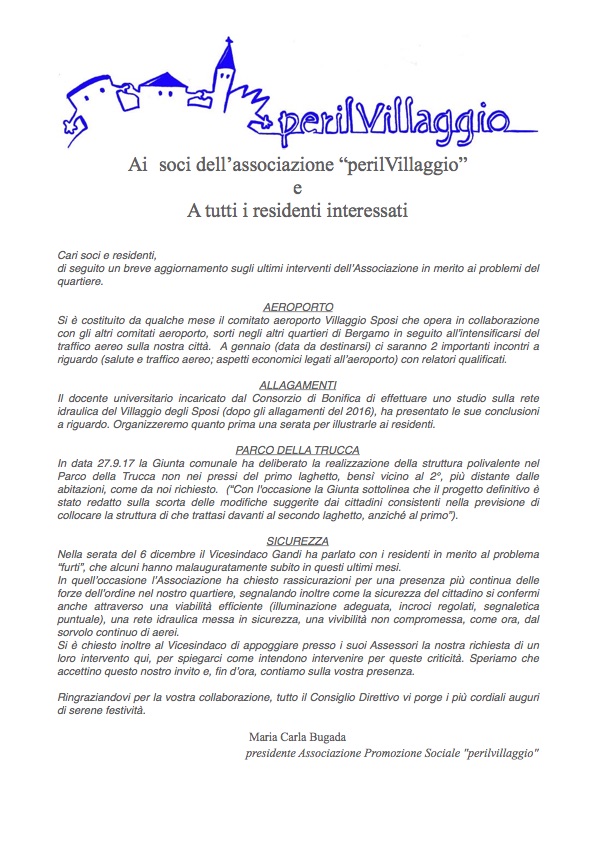 perilVillaggio

Ai soci dell'associazione "perilVillaggio"
e
A tutti i residenti interessati

Cari soci e residenti,
di seguito un breve aggiornamento sugli ultimi interventi dell'Associazione in merito ai problemi del quartiere.

AEROPORTO
Si è costituito da qualche mese il comitato aeroporto Villaggio Sposi che opera in collaborazione con gli altri comitati aeroporto, sorti negli altri quartieri di Bergamo in seguito all'intensificarsi del traffico aereo sulla nostra città. A gennaio (data da destinarsi) ci saranno 2 importanti incontri a riguardo (salute e traffico aereo; aspetti economici legati all'aeroporto) con relatori qualificati.

ALLAGAMENTI
Il docente universitario incaricato dal Consorzio di Bonifica di effettuare uno studio sulla rete idraulica del Villaggio degli Sposi (dopo gli allagamenti del 2016), ha presentato le sue conclusioni a riguardo. Organizzeremo quanto prima una serata per illustrarle ai residenti.

PARCO DELLA TRUCCA
In data 27.9.17 la Giunta comunale ha deliberato la realizzazione della struttura polivalente nel Parco della Trucca non nei pressi del primo laghetto, bensì vicino al 2°, più distante dalle abitazioni, come da noi richiesto. ("Con l'occasione la Giunta sottolinea che il progetto definitivo è stato redatto sulla scorta delle modifiche suggerite dai cittadini consistenti nella previsione di collocare la struttura di che trattasi davanti al secondo laghetto, anziché al primo").

SICUREZZA
Nella serata del 6 dicembre il Vicesindaco Gandi ha parlato con i residenti in merito al problema "furti", che alcuni hanno malauguratamente subito in questi ultimi mesi.
In quell'occasione l'Associazione ha chiesto rassicurazioni per una presenza più continua delle forze dell'ordine nel nostro quartiere, segnalando inoltre come la sicurezza del cittadino si confermi anche attraverso una viabilità efficiente (illuminazione adeguata, incroci regolati, segnaletica puntuale), una rete idraulica messa in sicurezza, una vivibilità non compromessa, come ora, dal sorvolo continuo di aerei.
Si è chiesto inoltre al Vicesindaco di appoggiare presso i suoi Assessori la nostra richiesta di un loro intervento qui, per spiegarci come intendono intervenire per queste criticità. Speriamo che accettino questo nostro invito e, fin d'ora, contiamo sulla vostra presenza.

Ringraziandovi per la vostra collaborazione, tutto il Consiglio Direttivo vi porge i più cordiali auguri di serene festività.

Maria Carla Bugada
presidente Associazione Promozione Sociale "perilvillaggio"